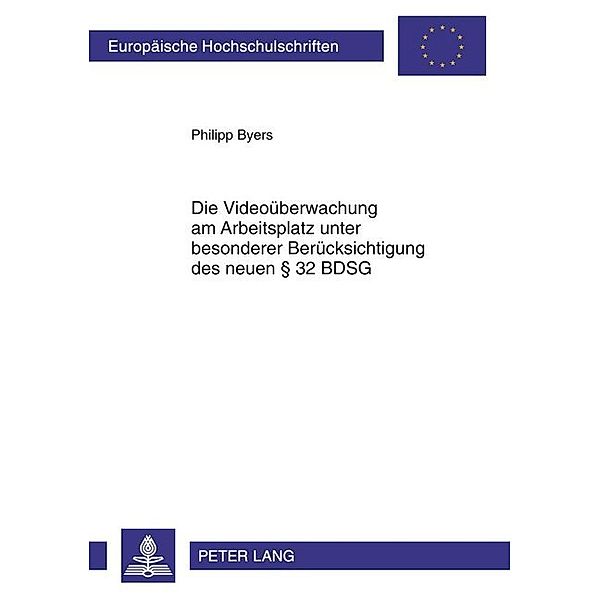 Europäische Hochschulschriften

Philipp Byers

Die Videoüberwachung am Arbeitsplatz unter besonderer Berücksichtigung des neuen § 32 BDSG

PETER LANG